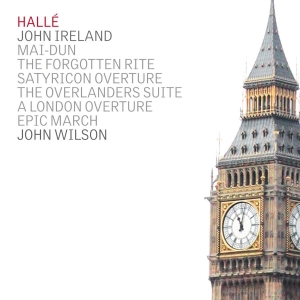 HALLÉ
JOHN IRELAND
MAI-DUN
THE FORGOTTEN RITE
SATYRICON OVERTURE
THE OVERLANDERS SUITE
A LONDON OVERTURE
EPIC MARCH
JOHN WILSON